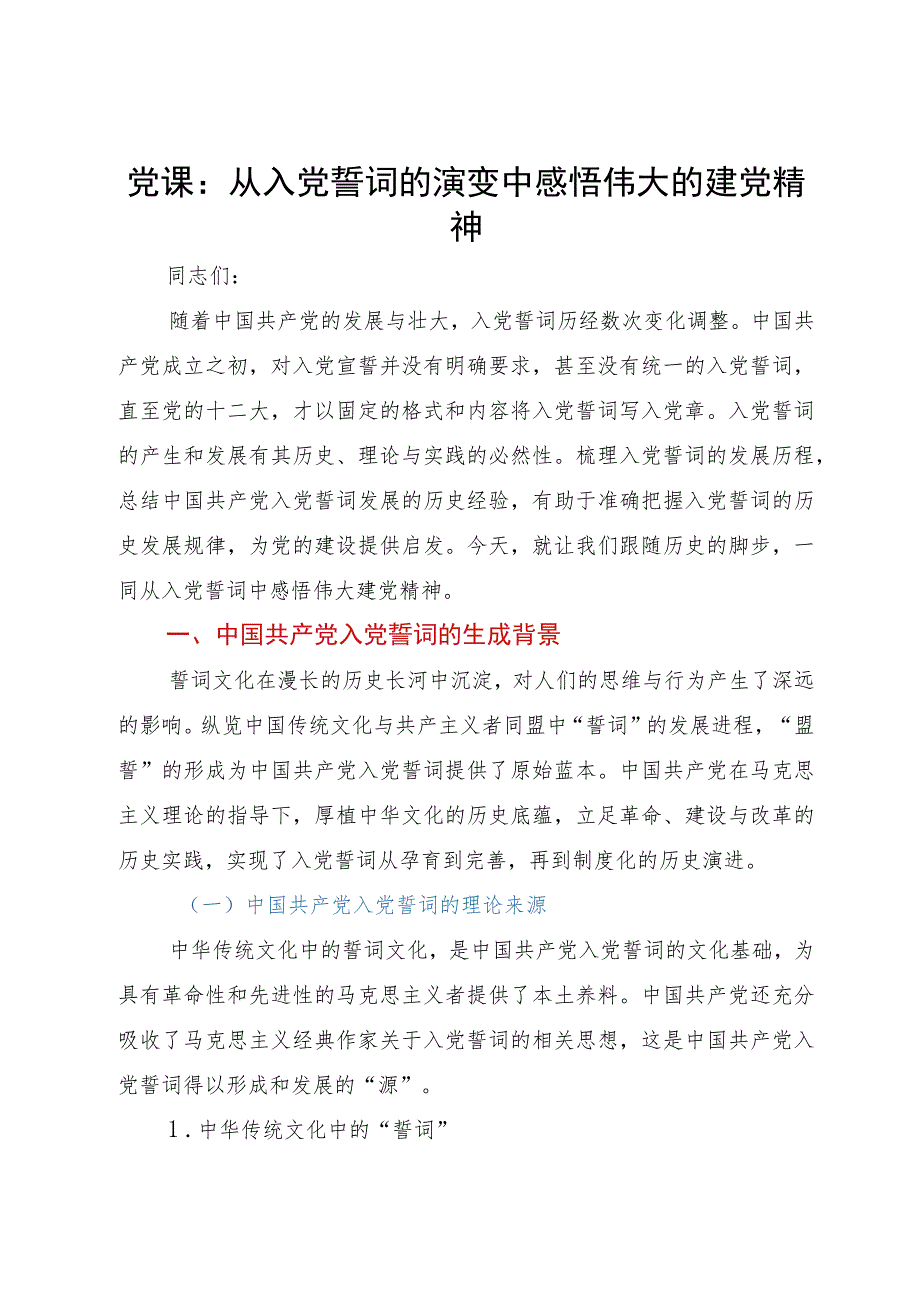 党课：从入党誓词的演变中感悟伟大的建党精神

同志们：

随着中国共产党的发展与壮大，入党誓词历经数次变化调整。中国共产党成立之初，对入党宣誓并没有明确要求，甚至没有统一的入党誓词，直至党的十二大，才以固定的格式和内容将入党誓词写入党章。入党誓词的产生和发展有其历史、理论与实践的必然性。梳理入党誓词的发展历程，总结中国共产党入党誓词发展的历史经验，有助于准确把握入党誓词的历史发展规律，为党的建设提供启发。今天，就让我们跟随历史的脚步，一同从入党誓词中感悟伟大建党精神。

一、中国共产党入党誓词的生成背景

誓词文化在漫长的历史长河中沉淀，对人们的思维与行为产生了深远的影响。纵览中国传统文化与共产主义者同盟中“誓词”的发展进程，“盟誓”的形成为中国共产党入党誓词提供了原始蓝本。中国共产党在马克思主义理论的指导下，厚植中华文化的历史底蕴，立足革命、建设与改革的历史实践，实现了入党誓词从孕育到完善，再到制度化的历史演进。

（一）中国共产党入党誓词的理论来源

中华传统文化中的誓词文化，是中国共产党入党誓词的文化基础，为具有革命性和先进性的马克思主义者提供了本土养料。中国共产党还充分吸收了马克思主义经典作家关于入党誓词的相关思想，这是中国共产党入党誓词得以形成和发展的“源”。

1．中华传统文化中的“誓词”